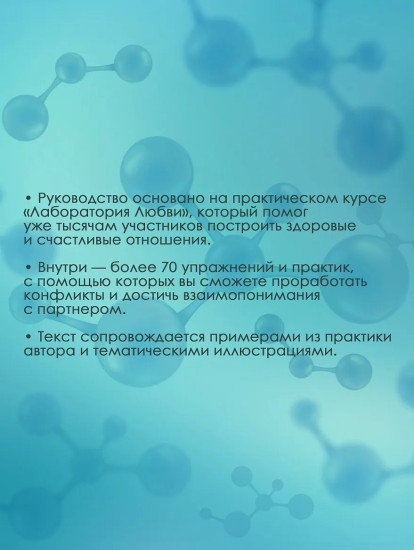 • Руководство основано на практическом курсе «Лаборатория Любви», который помог уже тысячам участников построить здоровые и счастливые отношения.

• Внутри — более 70 упражнений и практик, с помощью которых вы сможете проработать конфликты и достичь взаимопонимания с партнером.

• Текст сопровождается примерами из практики автора и тематическими иллюстрациями.